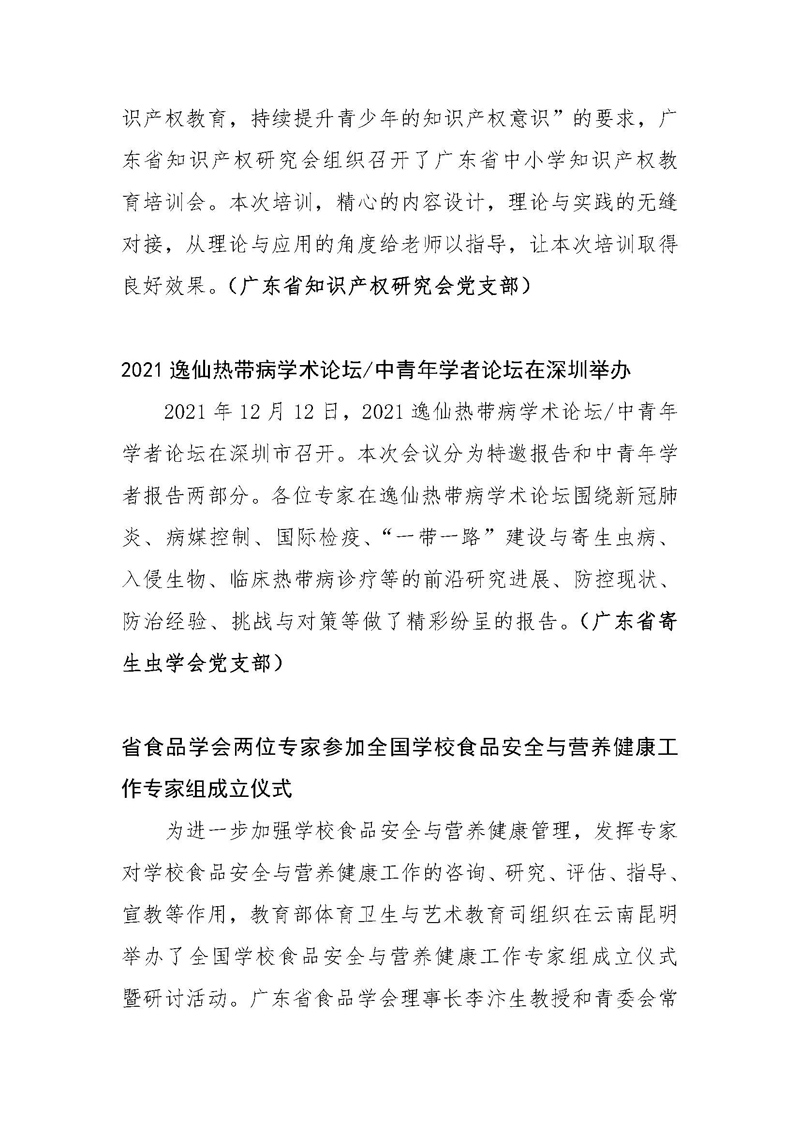 识产权教育，持续提升青少年的知识产权意识”的要求，广东省知识产权研究会组织召开了广东省中小学知识产权教育培训会。本次培训，精心的内容设计，理论与实践的无缝对接，从理论与应用的角度给老师以指导，让本次培训取得良好效果。（广东省知识产权研究会党支部）

2021 逸仙热带病学术论坛/中青年学者论坛在深圳举办

2021 年 12 月 12 日，2021 逸仙热带病学术论坛/中青年学者论坛在深圳市召开。本次会议分为特邀报告和中青年学者报告两部分。各位专家在逸仙热带病学术论坛围绕新冠肺炎、病媒控制、国际检疫、“一带一路”建设与寄生虫病、入侵生物、临床热带病诊疗等的前沿研究进展、防控现状、防治经验、挑战与对策等做了精彩纷呈的报告。（广东省寄生虫学会党支部）

省食品学会两位专家参加全国学校食品安全与营养健康工作专家组成立仪式

为进一步加强学校食品安全与营养健康管理，发挥专家对学校食品安全与营养健康工作的咨询、研究、评估、指导、宣教等作用，教育部体育卫生与艺术教育司组织在云南昆明举办了全国学校食品安全与营养健康工作专家组成立仪式暨研讨活动。广东省食品学会理事长李汴生教授和青委会常